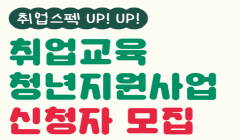 취업스펙 UP! UP!

취업교육
청년지원사업
신청자 모집